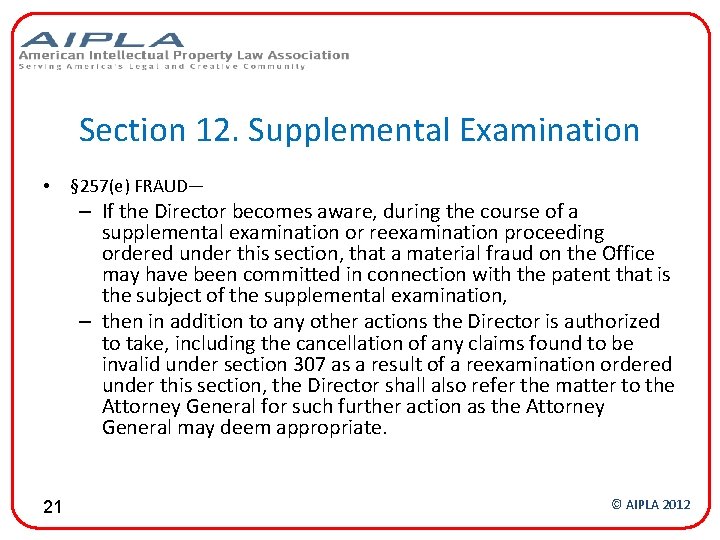 AIPLA
American Intellectual Property Law Association
Serving America's Legal and Creative Community

Section 12. Supplemental Examination

• §257(e) FRAUD—
– If the Director becomes aware, during the course of a supplemental examination or reexamination proceeding ordered under this section, that a material fraud on the Office may have been committed in connection with the patent that is the subject of the supplemental examination,
– then in addition to any other actions the Director is authorized to take, including the cancellation of any claims found to be invalid under section 307 as a result of a reexamination ordered under this section, the Director shall also refer the matter to the Attorney General for such further action as the Attorney General may deem appropriate.

21

© AIPLA 2012